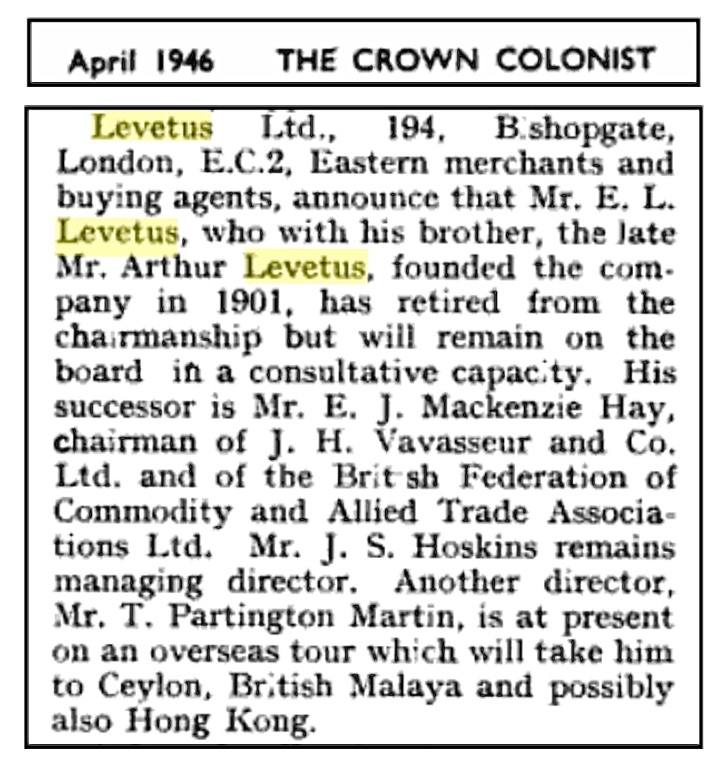 April 1946 THE CROWN COLONIST

Levetus Ltd., 194, Bishopgate, London, E.C.2, Eastern merchants and buying agents, announce that Mr. E. L. Levetus, who with his brother, the late Mr. Arthur Levetus, founded the company in 1901, has retired from the chairmanship but will remain on the board in a consultative capacity. His successor is Mr. E. J. Mackenzie Hay, chairman of J. H. Vavasseur and Co. Ltd. and of the British Federation of Commodity and Allied Trade Associations Ltd. Mr. J. S. Hoskins remains managing director. Another director, Mr. T. Partington Martin, is at present on an overseas tour which will take him to Ceylon, British Malaya and possibly also Hong Kong.